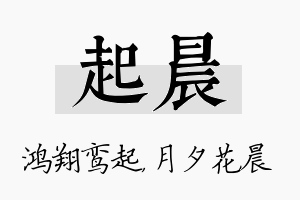 起晨

鸿翔鸾起，月夕花晨